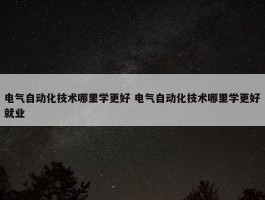 电气自动化技术哪里学更好 电气自动化技术哪里学更好就业